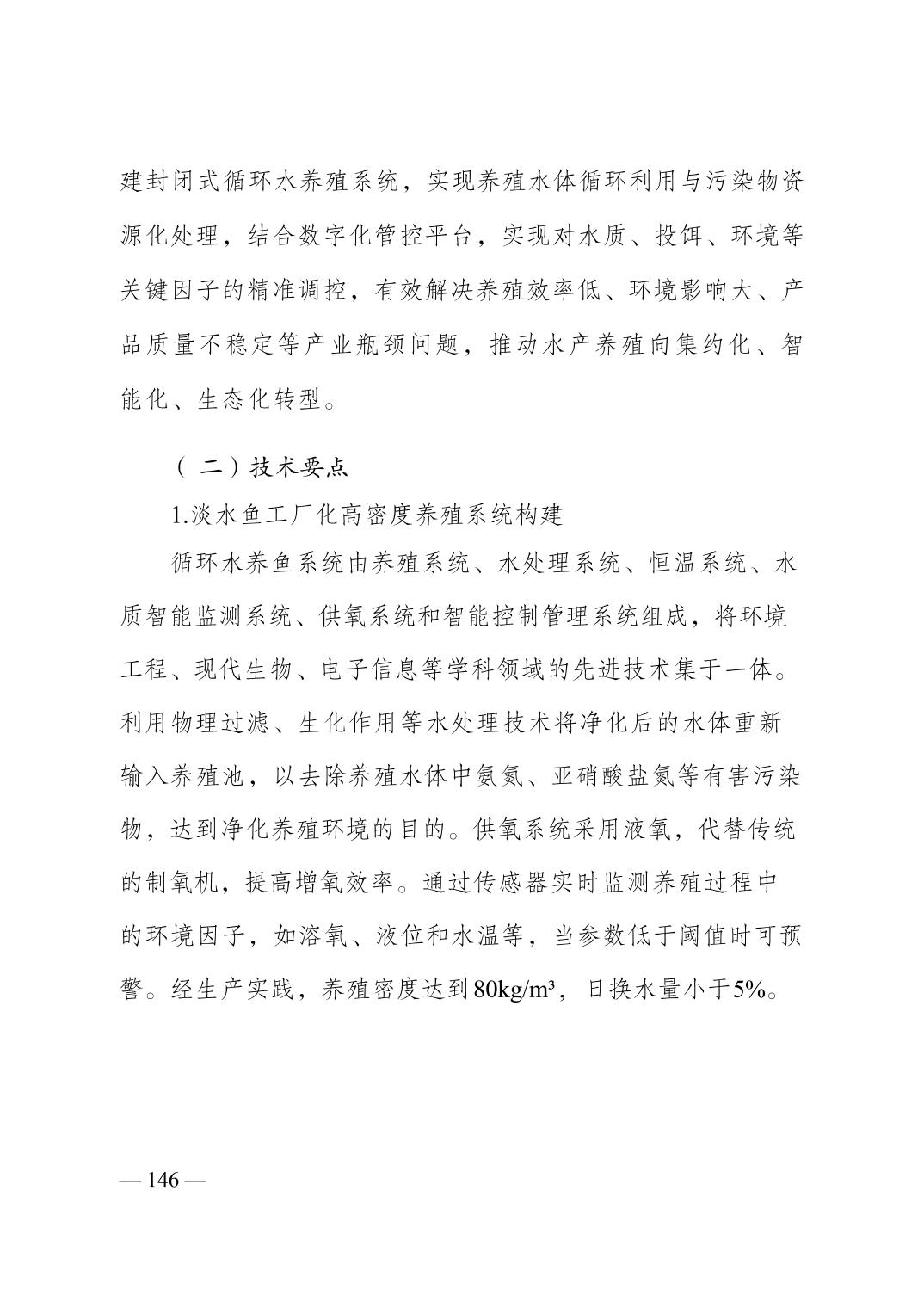 建封闭式循环水养殖系统，实现养殖水体循环利用与污染物资源化处理，结合数字化管控平台，实现对水质、投饵、环境等关键因子的精准调控，有效解决养殖效率低、环境影响大、产品质量不稳定等产业瓶颈问题，推动水产养殖向集约化、智能化、生态化转型。

（二）技术要点

1.淡水鱼工厂化高密度养殖系统构建

循环水养鱼系统由养殖系统、水处理系统、恒温系统、水质智能监测系统、供氧系统和智能控制管理系统组成，将环境工程、现代生物、电子信息等学科领域的先进技术集于一体。利用物理过滤、生化作用等水处理技术将净化后的水体重新输入养殖池，以去除养殖水体中氨氮、亚硝酸盐氮等有害污染物，达到净化养殖环境的目的。供氧系统采用液氧，代替传统的制氧机，提高增氧效率。通过传感器实时监测养殖过程中的环境因子，如溶氧、液位和水温等，当参数低于阈值时可预警。经生产实践，养殖密度达到80kg/m³，日换水量小于5%。

— 146 —